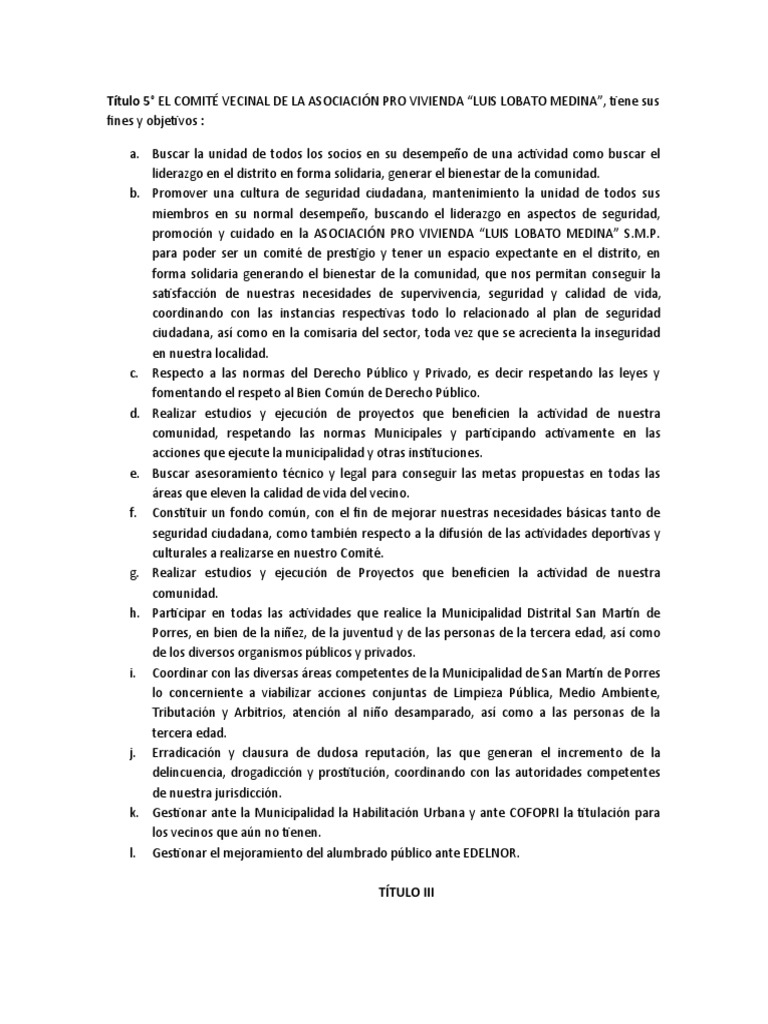 Título 5° EL COMITÉ VECINAL DE LA ASOCIACIÓN PRO VIVIENDA "LUIS LOBATO MEDINA", tiene sus fines y objetivos :

a. Buscar la unidad de todos los socios en su desempeño de una actividad como buscar el liderazgo en el distrito en forma solidaria, generar el bienestar de la comunidad.
b. Promover una cultura de seguridad ciudadana, mantenimiento la unidad de todos sus miembros en su normal desempeño, buscando el liderazgo en aspectos de seguridad, promoción y cuidado en la ASOCIACIÓN PRO VIVIENDA "LUIS LOBATO MEDINA" S.M.P. para poder ser un comité de prestigio y tener un espacio expectante en el distrito, en forma solidaria generando el bienestar de la comunidad, que nos permitan conseguir la satisfacción de nuestras necesidades de supervivencia, seguridad y calidad de vida, coordinando con las instancias respectivas todo lo relacionado al plan de seguridad ciudadana, así como en la comisaria del sector, toda vez que se acrecienta la inseguridad en nuestra localidad.
c. Respecto a las normas del Derecho Público y Privado, es decir respetando las leyes y fomentando el respeto al Bien Común de Derecho Público.
d. Realizar estudios y ejecución de proyectos que beneficien la actividad de nuestra comunidad, respetando las normas Municipales y participando activamente en las acciones que ejecute la municipalidad y otras instituciones.
e. Buscar asesoramiento técnico y legal para conseguir las metas propuestas en todas las áreas que eleven la calidad de vida del vecino.
f. Constituir un fondo común, con el fin de mejorar nuestras necesidades básicas tanto de seguridad ciudadana, como también respecto a la difusión de las actividades deportivas y culturales a realizarse en nuestro Comité.
g. Realizar estudios y ejecución de Proyectos que beneficien la actividad de nuestra comunidad.
h. Participar en todas las actividades que realice la Municipalidad Distrital San Martín de Porres, en bien de la niñez, de la juventud y de las personas de la tercera edad, así como de los diversos organismos públicos y privados.
i. Coordinar con las diversas áreas competentes de la Municipalidad de San Martín de Porres lo concerniente a viabilizar acciones conjuntas de Limpieza Pública, Medio Ambiente, Tributación y Arbitrios, atención al niño desamparado, así como a las personas de la tercera edad.
j. Erradicación y clausura de dudosa reputación, las que generan el incremento de la delincuencia, drogadicción y prostitución, coordinando con las autoridades competentes de nuestra jurisdicción.
k. Gestionar ante la Municipalidad la Habilitación Urbana y ante COFOPRI la titulación para los vecinos que aún no tienen.
l. Gestionar el mejoramiento del alumbrado público ante EDELNOR.

TÍTULO III